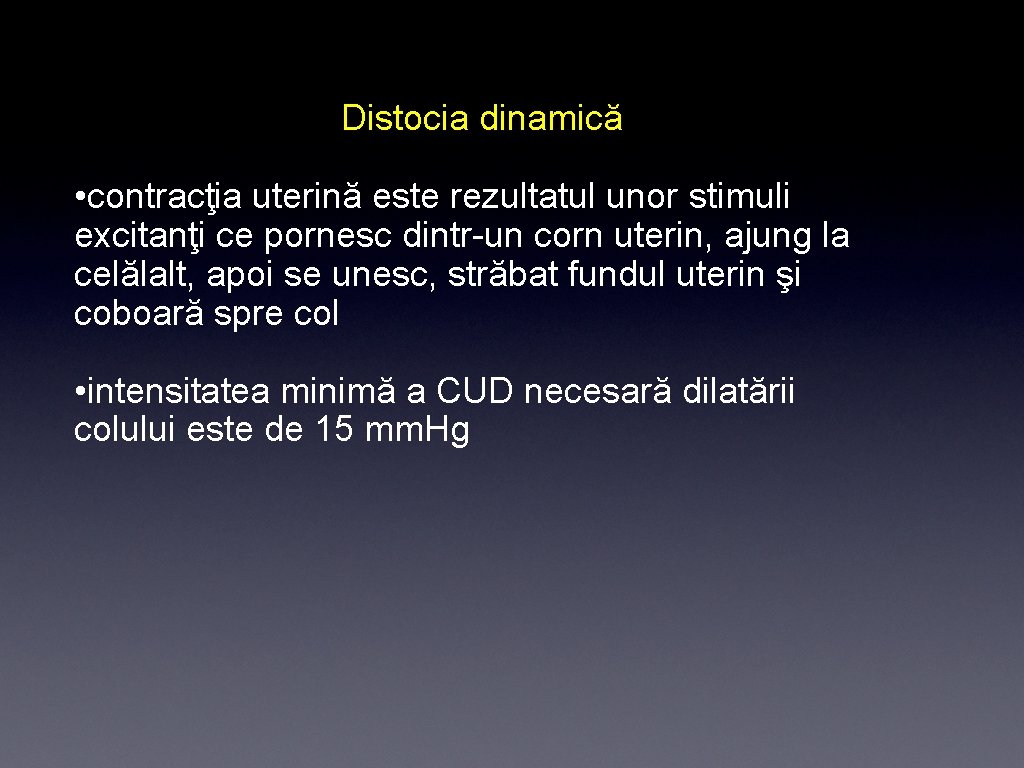 Distocia dinamică

• contracţia uterină este rezultatul unor stimuli excitanţi ce pornesc dintr-un corn uterin, ajung la celălalt, apoi se unesc, străbat fundul uterin şi coboară spre col

• intensitatea minimă a CUD necesară dilatării colului este de 15 mm.Hg